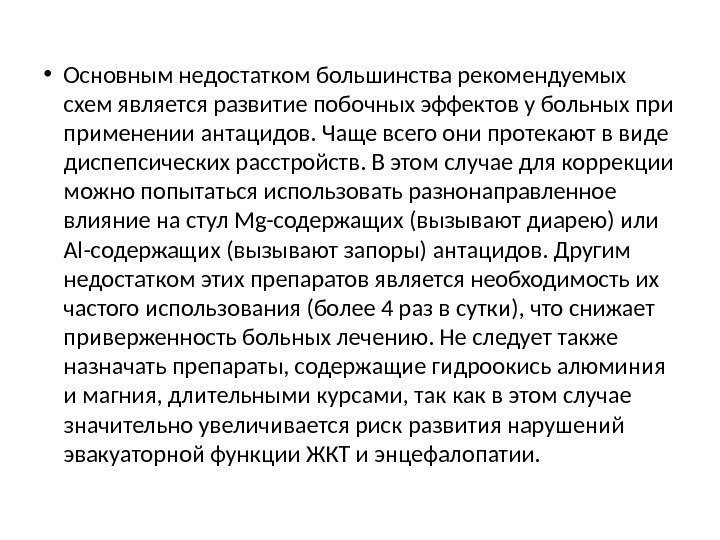 • Основным недостатком большинства рекомендуемых схем является развитие побочных эффектов у больных при применении антацидов. Чаще всего они протекают в виде диспепсических расстройств. В этом случае для коррекции можно попытаться использовать разнонаправленное влияние на стул Mg-содержащих (вызывают диарею) или Al-содержащих (вызывают запоры) антацидов. Другим недостатком этих препаратов является необходимость их частого использования (более 4 раз в сутки), что снижает приверженность больных лечению. Не следует также назначать препараты, содержащие гидроокись алюминия и магния, длительными курсами, так как в этом случае значительно увеличивается риск развития нарушений эвакуаторной функции ЖКТ и энцефалопатии.